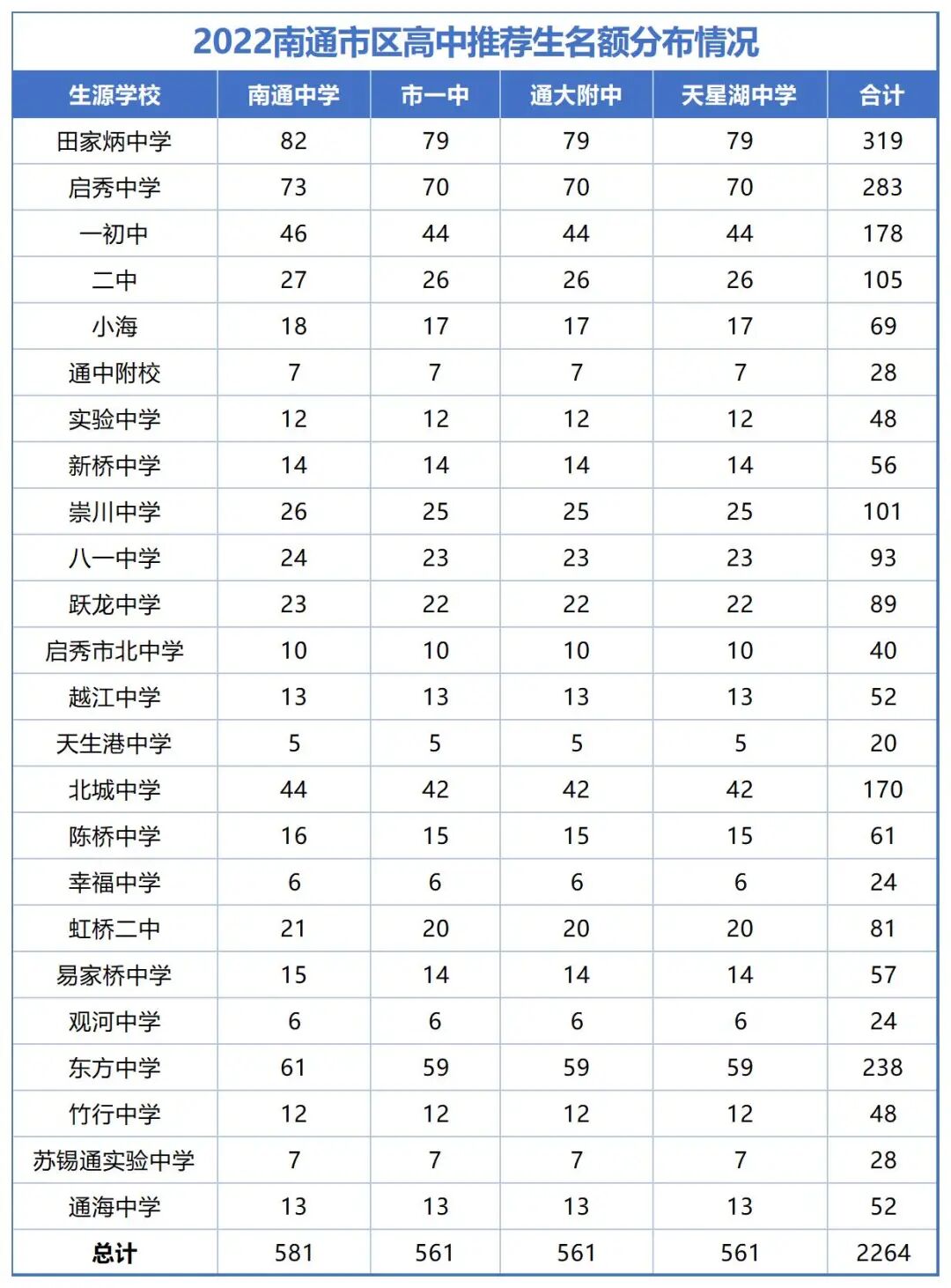 2022南通市区高中推荐生名额分布情况

| 生源学校 | 南通中学 | 市一中 | 通大附中 | 天星湖中学 | 合计 |
|---|---|---|---|---|---|
| 田家炳中学 | 82 | 79 | 79 | 79 | 319 |
| 启秀中学 | 73 | 70 | 70 | 70 | 283 |
| 一初中 | 46 | 44 | 44 | 44 | 178 |
| 二中 | 27 | 26 | 26 | 26 | 105 |
| 小海 | 18 | 17 | 17 | 17 | 69 |
| 通中附校 | 7 | 7 | 7 | 7 | 28 |
| 实验中学 | 12 | 12 | 12 | 12 | 48 |
| 新桥中学 | 14 | 14 | 14 | 14 | 56 |
| 崇川中学 | 26 | 25 | 25 | 25 | 101 |
| 八一中学 | 24 | 23 | 23 | 23 | 93 |
| 跃龙中学 | 23 | 22 | 22 | 22 | 89 |
| 启秀市北中学 | 10 | 10 | 10 | 10 | 40 |
| 越江中学 | 13 | 13 | 13 | 13 | 52 |
| 天生港中学 | 5 | 5 | 5 | 5 | 20 |
| 北城中学 | 44 | 42 | 42 | 42 | 170 |
| 陈桥中学 | 16 | 15 | 15 | 15 | 61 |
| 幸福中学 | 6 | 6 | 6 | 6 | 24 |
| 虹桥二中 | 21 | 20 | 20 | 20 | 81 |
| 易家桥中学 | 15 | 14 | 14 | 14 | 57 |
| 观河中学 | 6 | 6 | 6 | 6 | 24 |
| 东方中学 | 61 | 59 | 59 | 59 | 238 |
| 竹行中学 | 12 | 12 | 12 | 12 | 48 |
| 苏锡通实验中学 | 7 | 7 | 7 | 7 | 28 |
| 通海中学 | 13 | 13 | 13 | 13 | 52 |
| 总计 | 581 | 561 | 561 | 561 | 2264 |